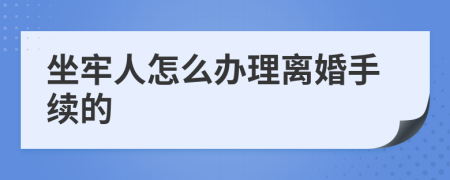 坐牢人怎么办理离婚手续的